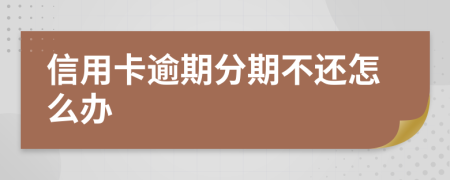 信用卡逾期分期不还怎么办